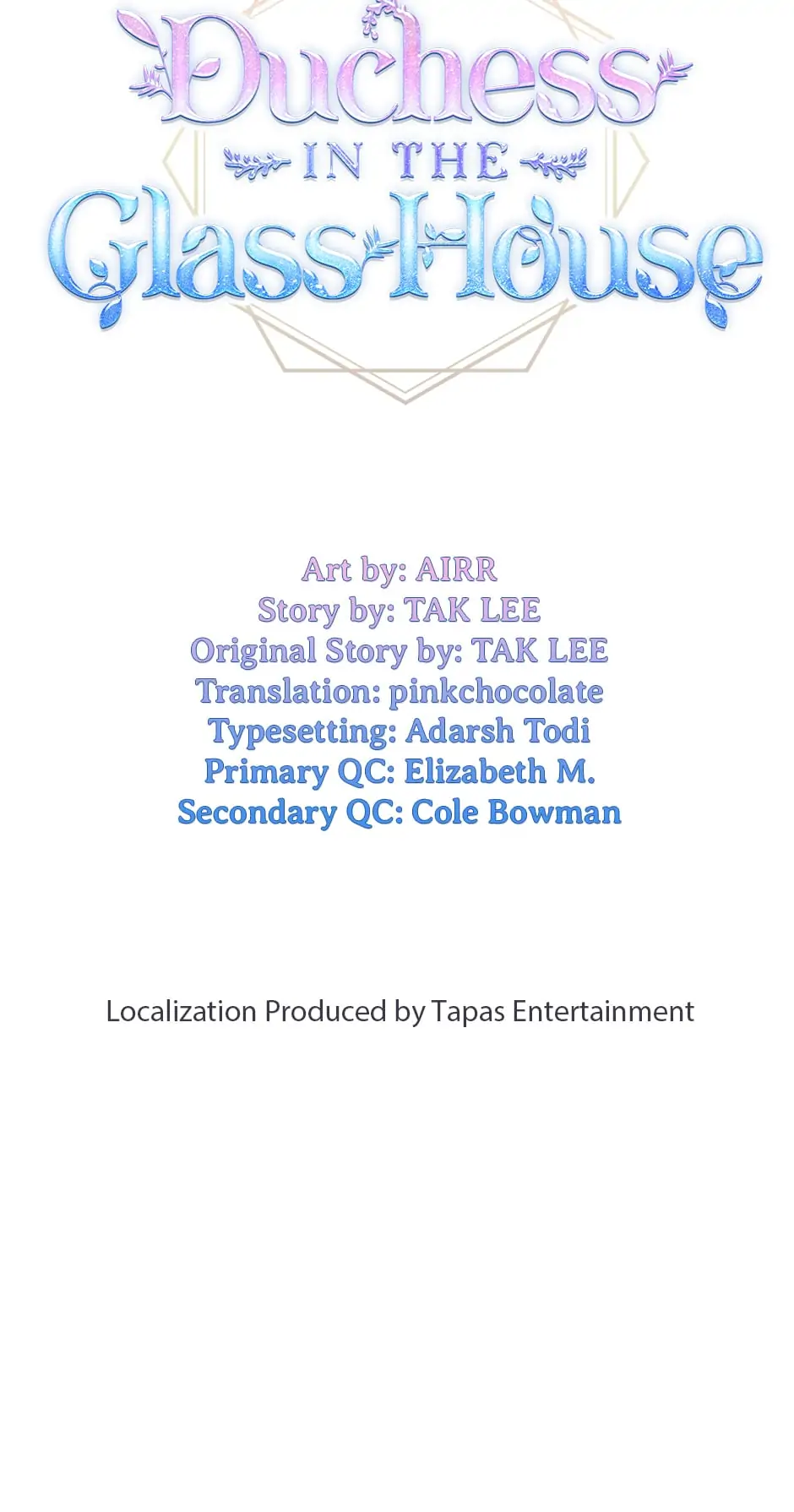 Duchess
IN THE
Glass House

Art by: AIRR
Story by: TAK LEE
Original Story by: TAK LEE
Translation: pinkchocolate
Typesetting: Adarsh Todi
Primary QC: Elizabeth M.
Secondary QC: Cole Bowman

Localization Produced by Tapas Entertainment